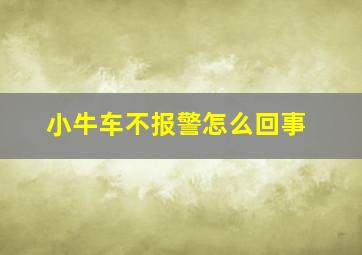 小牛车不报警怎么回事